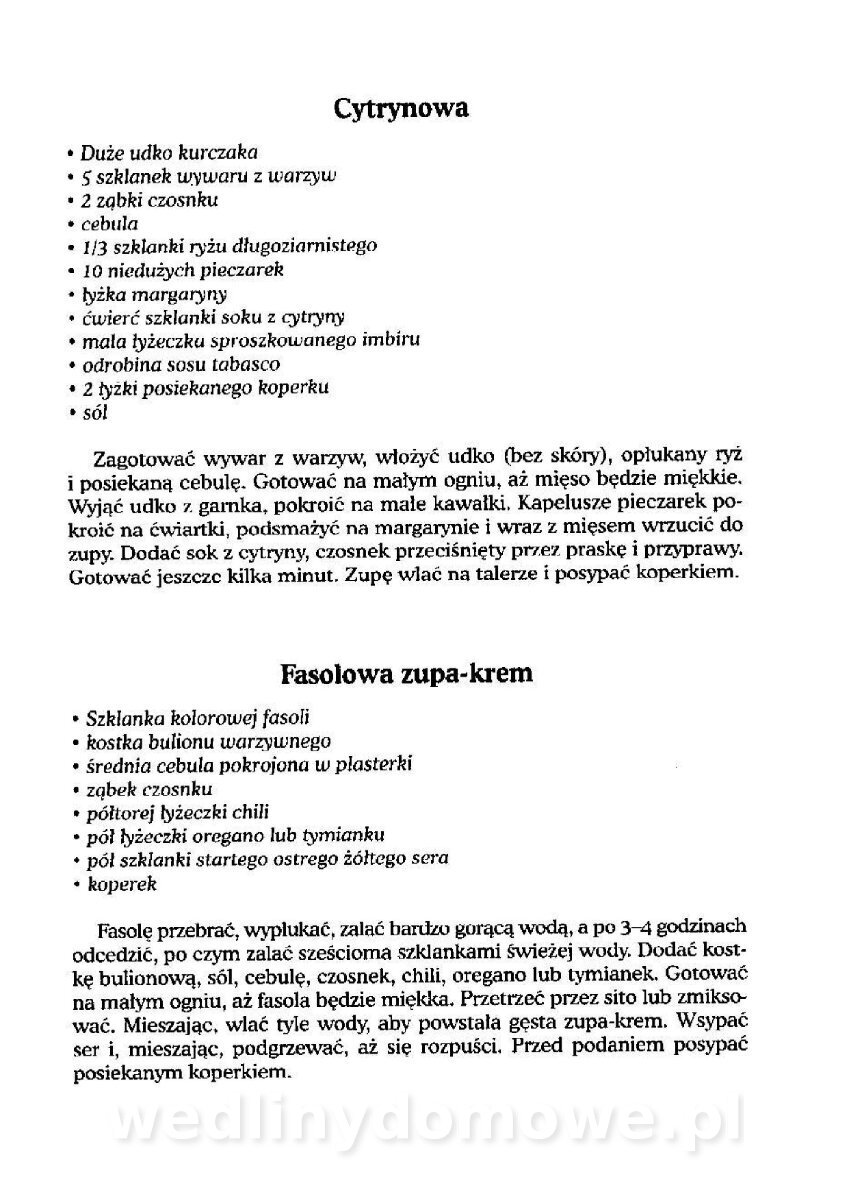 Cytrynowa

• Duże udko kurczaka
• 5 szklanek wywaru z warzyw
• 2 ząbki czosnku
• cebula
• 1/3 szklanki ryżu długoziarnistego
• 10 niedużych pieczarek
• łyżka margaryny
• ćwierć szklanki soku z cytryny
• mała łyżeczka sproszkowanego imbiru
• odrobina sosu tabasco
• 2 łyżki posiekanego koperku
• sól

Zagotować wywar z warzyw, włożyć udko (bez skóry), opłukany ryż i posiekaną cebulę. Gotować na małym ogniu, aż mięso będzie miękkie. Wyjąć udko z garnka, pokroić na małe kawałki. Kapelusze pieczarek pokroić na ćwiartki, podsmażyć na margarynie i wraz z mięsem wrzucić do zupy. Dodać sok z cytryny, czosnek przeciśnięty przez praskę i przyprawy. Gotować jeszcze kilka minut. Zupę wlać na talerze i posypać koperkiem.

Fasolowa zupa-krem

• Szklanka kolorowej fasoli
• kostka bulionu warzywnego
• średnia cebula pokrojona w plasterki
• ząbek czosnku
• półtorej łyżeczki chili
• pół łyżeczki oregano lub tymianku
• pół szklanki startego ostrego żółtego sera
• koperek

Fasolę przebrać, wypłukać, zalać bardzo gorącą wodą, a po 3–4 godzinach odcedzić, po czym zalać sześcioma szklankami świeżej wody. Dodać kostkę bulionową, sól, cebulę, czosnek, chili, oregano lub tymianek. Gotować na małym ogniu, aż fasola będzie miękka. Przetrzeć przez sito lub zmiksować. Mieszając, wlać tyle wody, aby powstała gęsta zupa-krem. Wsypać ser i, mieszając, podgrzewać, aż się rozpuści. Przed podaniem posypać posiekanym koperkiem.

wedlinydomowe.pl